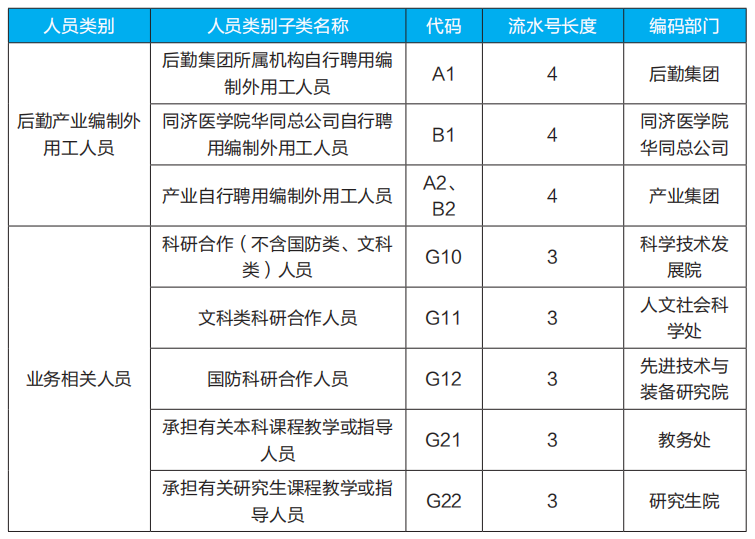 | 人员类别 | 人员类别子类名称 | 代码 | 流水号长度 | 编码部门 |
|---|---|---|---|---|
| 后勤产业编制外用工人员 | 后勤集团所属机构自行聘用编制外用工人员 | A1 | 4 | 后勤集团 |
|  | 同济医学院华同总公司自行聘用编制外用工人员 | B1 | 4 | 同济医学院华同总公司 |
|  | 产业自行聘用编制外用工人员 | A2、B2 | 4 | 产业集团 |
| 业务相关人员 | 科研合作（不含国防类、文科类）人员 | G10 | 3 | 科学技术发展院 |
|  | 文科类科研合作人员 | G11 | 3 | 人文社会科学处 |
|  | 国防科研合作人员 | G12 | 3 | 先进技术与装备研究院 |
|  | 承担有关本科课程教学或指导人员 | G21 | 3 | 教务处 |
|  | 承担有关研究生课程教学或指导人员 | G22 | 3 | 研究生院 |